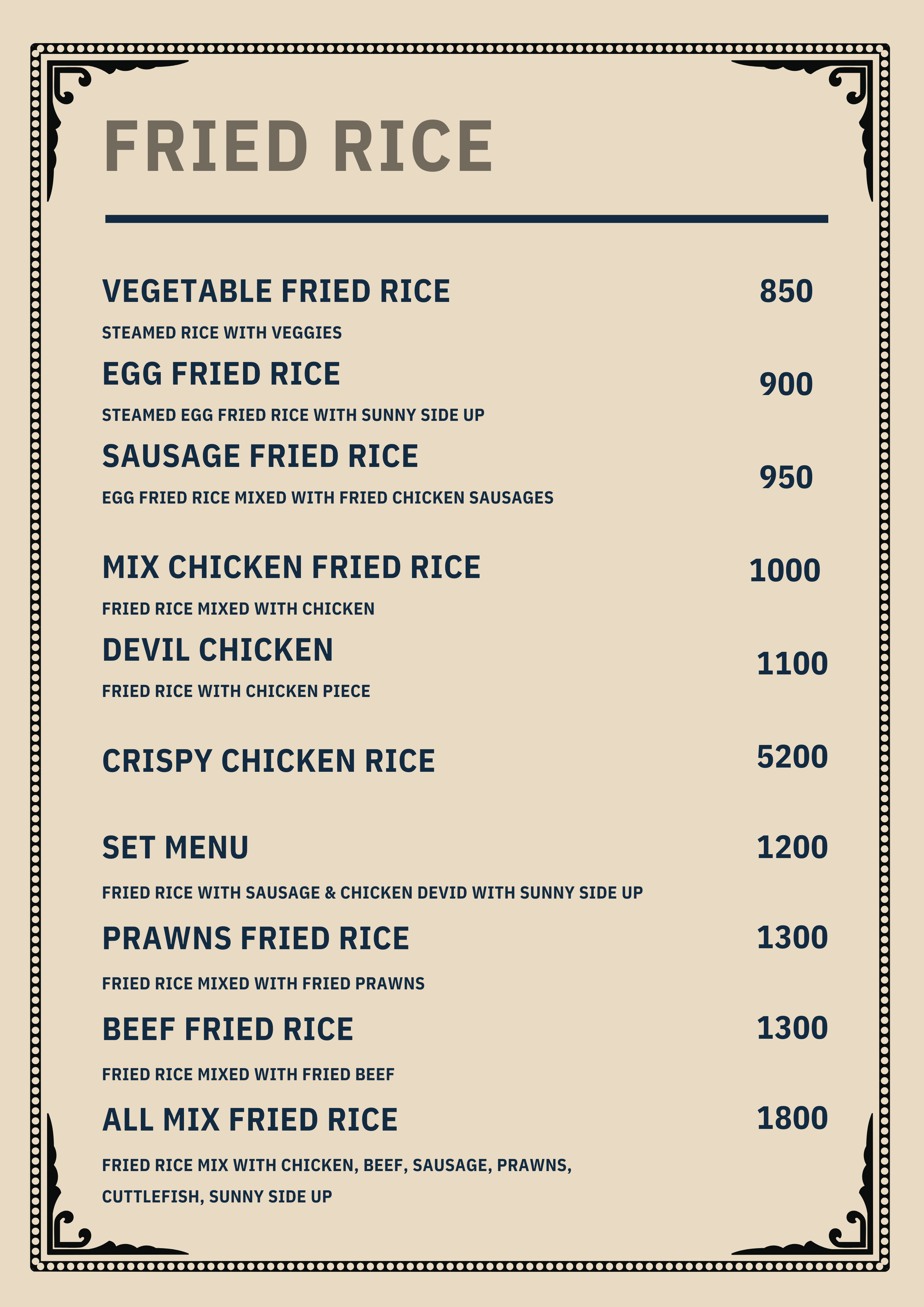 FRIED RICE

VEGETABLE FRIED RICE 850

STEAMED RICE WITH VEGGIES

EGG FRIED RICE 900

STEAMED EGG FRIED RICE WITH SUNNY SIDE UP

SAUSAGE FRIED RICE 950

EGG FRIED RICE MIXED WITH FRIED CHICKEN SAUSAGES

MIX CHICKEN FRIED RICE 1000

FRIED RICE MIXED WITH CHICKEN

DEVIL CHICKEN 1100

FRIED RICE WITH CHICKEN PIECE

CRISPY CHICKEN RICE 5200

SET MENU 1200

FRIED RICE WITH SAUSAGE & CHICKEN DEVID WITH SUNNY SIDE UP

PRAWNS FRIED RICE 1300

FRIED RICE MIXED WITH FRIED PRAWNS

BEEF FRIED RICE 1300

FRIED RICE MIXED WITH FRIED BEEF

ALL MIX FRIED RICE 1800

FRIED RICE MIX WITH CHICKEN, BEEF, SAUSAGE, PRAWNS, CUTTLEFISH, SUNNY SIDE UP